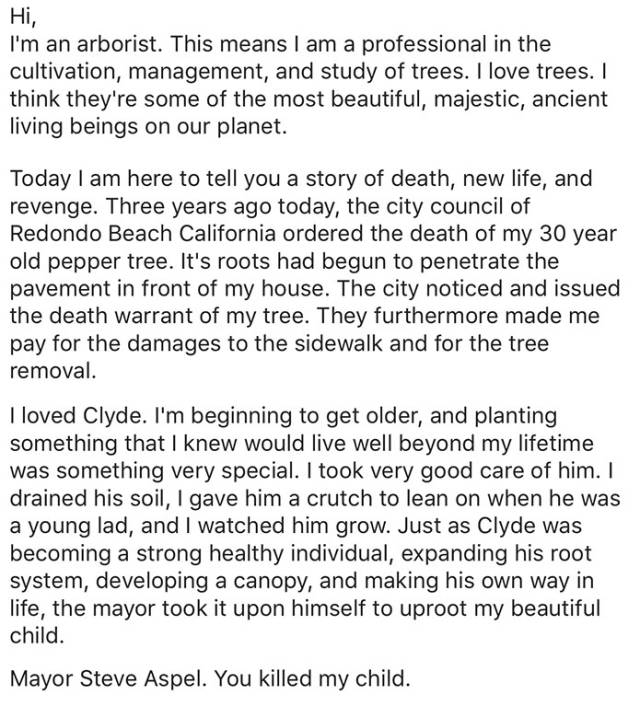 Hi,
I'm an arborist. This means I am a professional in the cultivation, management, and study of trees. I love trees. I think they're some of the most beautiful, majestic, ancient living beings on our planet.

Today I am here to tell you a story of death, new life, and revenge. Three years ago today, the city council of Redondo Beach California ordered the death of my 30 year old pepper tree. It's roots had begun to penetrate the pavement in front of my house. The city noticed and issued the death warrant of my tree. They furthermore made me pay for the damages to the sidewalk and for the tree removal.

I loved Clyde. I'm beginning to get older, and planting something that I knew would live well beyond my lifetime was something very special. I took very good care of him. I drained his soil, I gave him a crutch to lean on when he was a young lad, and I watched him grow. Just as Clyde was becoming a strong healthy individual, expanding his root system, developing a canopy, and making his own way in life, the mayor took it upon himself to uproot my beautiful child.

Mayor Steve Aspel. You killed my child.